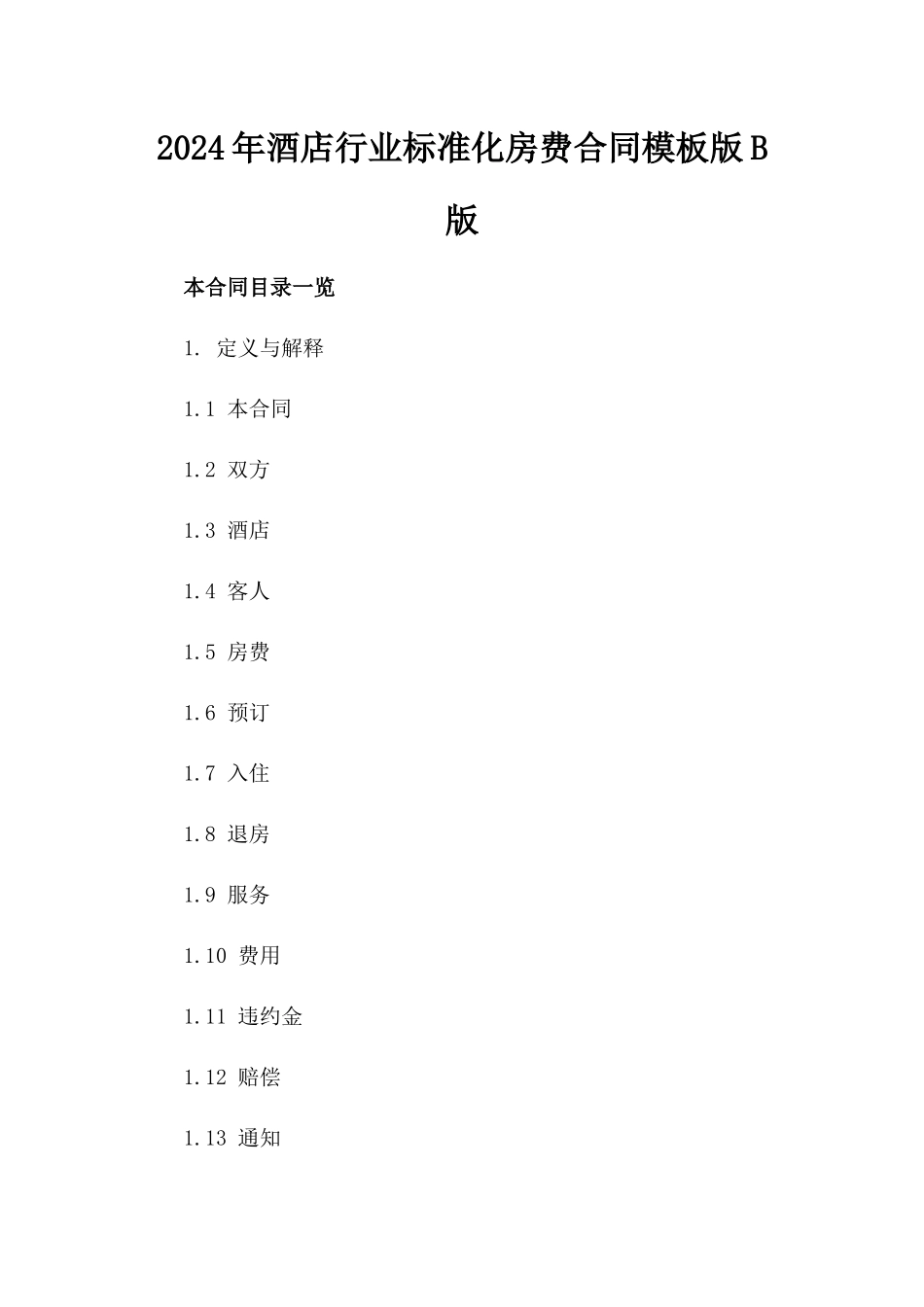 2024年酒店行业标准化房费合同模板版B版

本合同目录一览

1. 定义与解释

1.1 本合同

1.2 双方

1.3 酒店

1.4 客人

1.5 房费

1.6 预订

1.7 入住

1.8 退房

1.9 服务

1.10 费用

1.11 违约金

1.12 赔偿

1.13 通知